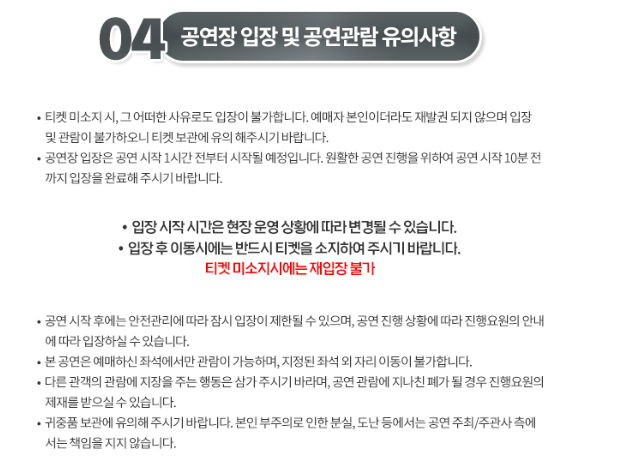 04 공연장 입장 및 공연관람 유의사항

• 티켓 미소지 시, 그 어떠한 사유로도 입장이 불가합니다. 예매자 본인이더라도 재발권 되지 않으며 입장 및 관람이 불가하오니 티켓 보관에 유의 해주시기 바랍니다.
• 공연장 입장은 공연 시작 1시간 전부터 시작될 예정입니다. 원활한 공연 진행을 위하여 공연 시작 10분 전까지 입장을 완료해 주시기 바랍니다.

• 입장 시작 시간은 현장 운영 상황에 따라 변경될 수 있습니다.
• 입장 후 이동시에는 반드시 티켓을 소지하여 주시기 바랍니다.
티켓 미소지시에는 재입장 불가

• 공연 시작 후에는 안전관리에 따라 잠시 입장이 제한될 수 있으며, 공연 진행 상황에 따라 진행요원의 안내에 따라 입장하실 수 있습니다.
• 본 공연은 예매하신 좌석에서만 관람이 가능하며, 지정된 좌석 외 자리 이동이 불가합니다.
• 다른 관객의 관람에 지장을 주는 행동은 삼가 주시기 바라며, 공연 관람에 지나친 폐가 될 경우 진행요원의 제재를 받으실 수 있습니다.
• 귀중품 보관에 유의해 주시기 바랍니다. 본인 부주의로 인한 분실, 도난 등에서는 공연 주최/주관사 측에서는 책임을 지지 않습니다.